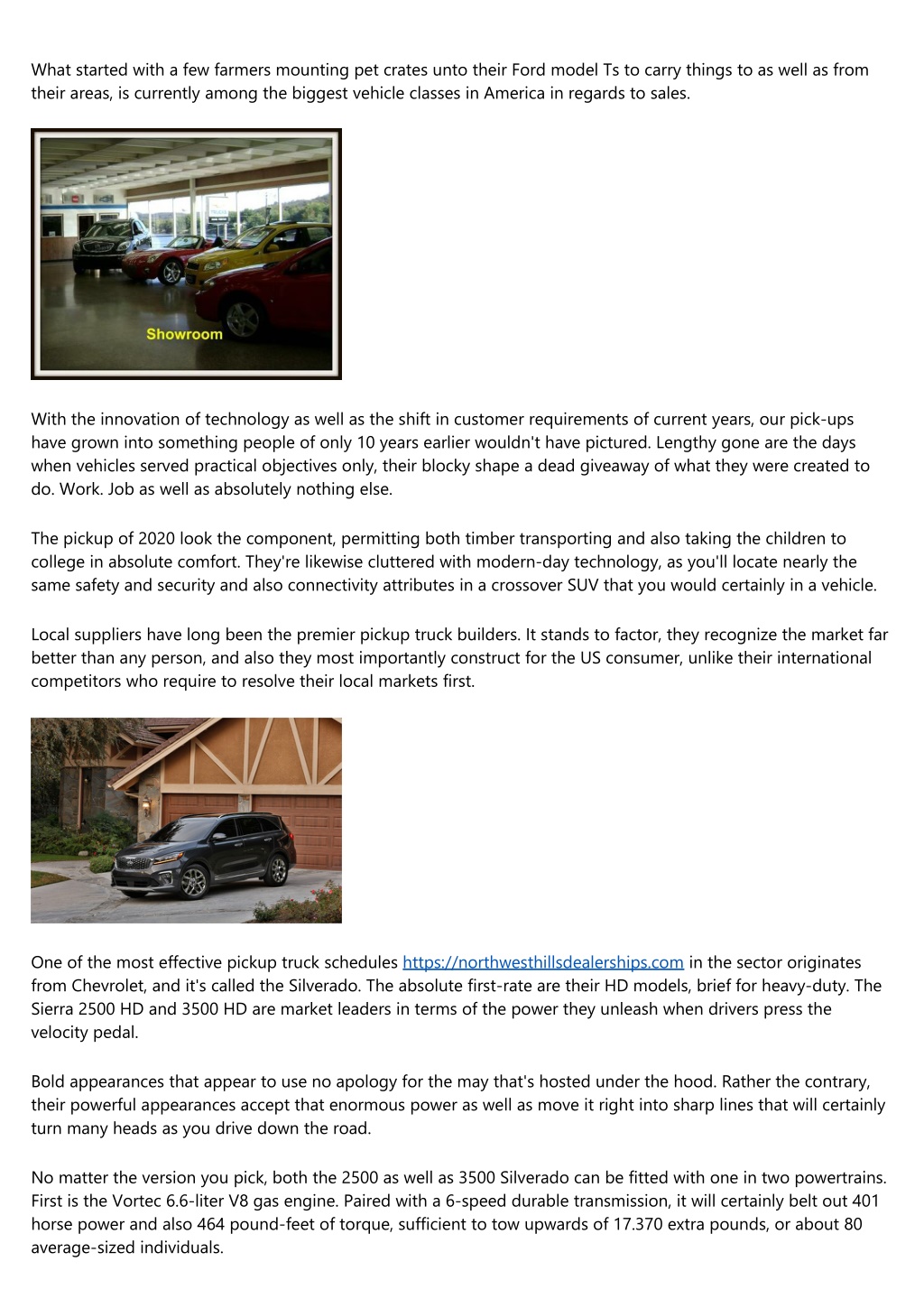 What started with a few farmers mounting pet crates unto their Ford model Ts to carry things to as well as from their areas, is currently among the biggest vehicle classes in America in regards to sales.

Showroom

With the innovation of technology as well as the shift in customer requirements of current years, our pick-ups have grown into something people of only 10 years earlier wouldn't have pictured. Lengthy gone are the days when vehicles served practical objectives only, their blocky shape a dead giveaway of what they were created to do. Work. Job as well as absolutely nothing else.

The pickup of 2020 look the component, permitting both timber transporting and also taking the children to college in absolute comfort. They're likewise cluttered with modern-day technology, as you'll locate nearly the same safety and security and also connectivity attributes in a crossover SUV that you would certainly in a vehicle.

Local suppliers have long been the premier pickup truck builders. It stands to factor, they recognize the market far better than any person, and also they most importantly construct for the US consumer, unlike their international competitors who require to resolve their local markets first.

One of the most effective pickup truck schedules https://northwesthillsdealerships.com in the sector originates from Chevrolet, and it's called the Silverado. The absolute first-rate are their HD models, brief for heavy-duty. The Sierra 2500 HD and 3500 HD are market leaders in terms of the power they unleash when drivers press the velocity pedal.

Bold appearances that appear to use no apology for the may that's hosted under the hood. Rather the contrary, their powerful appearances accept that enormous power as well as move it right into sharp lines that will certainly turn many heads as you drive down the road.

No matter the version you pick, both the 2500 as well as 3500 Silverado can be fitted with one in two powertrains. First is the Vortec 6.6-liter V8 gas engine. Paired with a 6-speed durable transmission, it will certainly belt out 401 horse power and also 464 pound-feet of torque, sufficient to tow upwards of 17.370 extra pounds, or about 80 average-sized individuals.